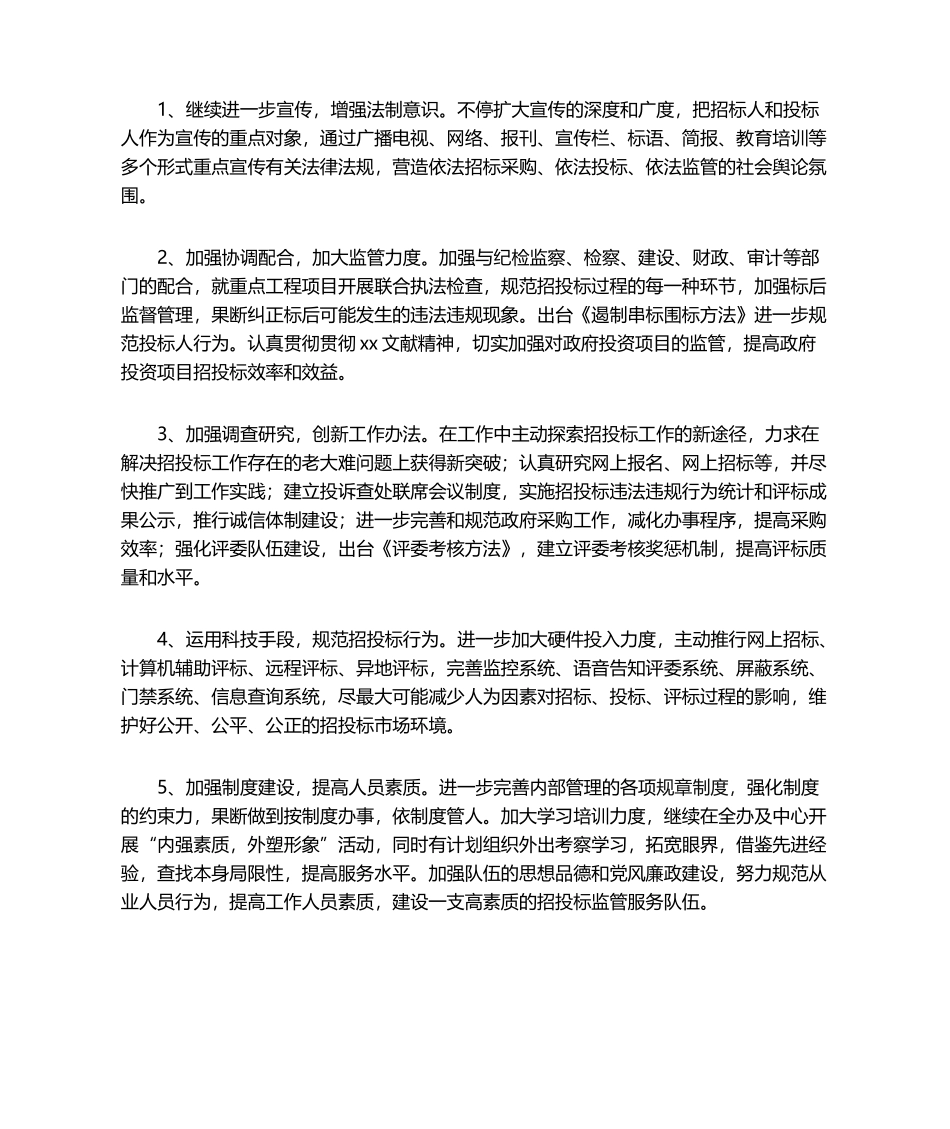 1、继续进一步宣传，增强法制意识。不停扩大宣传的深度和广度，把招标人和投标人作为宣传的重点对象，通过广播电视、网络、报刊、宣传栏、标语、简报、教育培训等多个形式重点宣传有关法律法规，营造依法招标采购、依法投标、依法监管的社会舆论氛围。

2、加强协调配合，加大监管力度。加强与纪检监察、检察、建设、财政、审计等部门的配合，就重点工程项目开展联合执法检查，规范招投标过程的每一种环节，加强标后监督管理，果断纠正标后可能发生的违法违规现象。出台《遏制串标围标方法》进一步规范投标人行为。认真贯彻贯彻 xx 文献精神，切实加强对政府投资项目的监管，提高政府投资项目招投标效率和效益。

3、加强调查研究，创新工作办法。在工作中主动探索招投标工作的新途径，力求在解决招投标工作存在的老大难问题上获得新突破；认真研究网上报名、网上招标等，并尽快推广到工作实践；建立投诉查处联席会议制度，实施招投标违法违规行为统计和评标成果公示，推行诚信体制建设；进一步完善和规范政府采购工作，减化办事程序，提高采购效率；强化评委队伍建设，出台《评委考核方法》，建立评委考核奖惩机制，提高评标质量和水平。

4、运用科技手段，规范招投标行为。进一步加大硬件投入力度，主动推行网上招标、计算机辅助评标、远程评标、异地评标，完善监控系统、语音告知评委系统、屏蔽系统、门禁系统、信息查询系统，尽最大可能减少人为因素对招标、投标、评标过程的影响，维护好公开、公平、公正的招投标市场环境。

5、加强制度建设，提高人员素质。进一步完善内部管理的各项规章制度，强化制度的约束力，果断做到按制度办事，依制度管人。加大学习培训力度，继续在全办及中心开展“内强素质，外塑形象”活动，同时有计划组织外出考察学习，拓宽眼界，借鉴先进经验，查找本身局限性，提高服务水平。加强队伍的思想品德和党风廉政建设，努力规范从业人员行为，提高工作人员素质，建设一支高素质的招投标监管服务队伍。